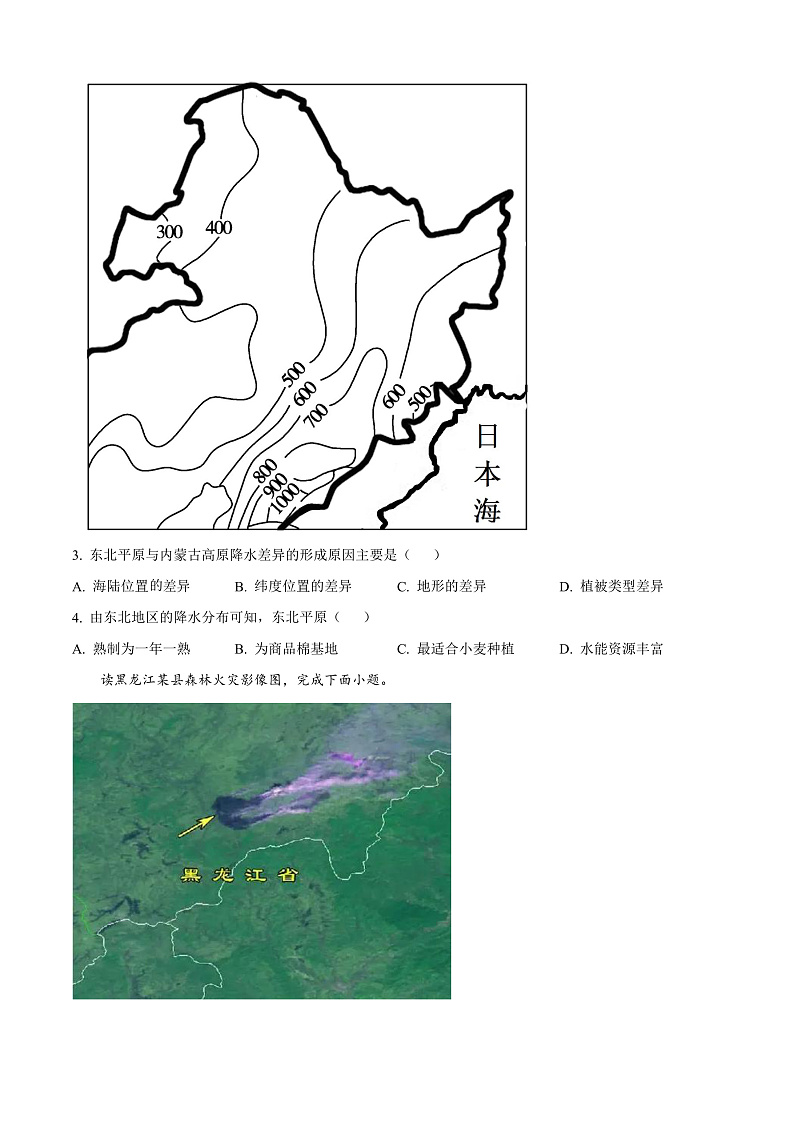 300 400

500
600
700

600
500

800
900
1000

日本海

3. 东北平原与内蒙古高原降水差异的形成原因主要是（　　）

A. 海陆位置的差异　　B. 纬度位置的差异　　C. 地形的差异　　D. 植被类型差异

4. 由东北地区的降水分布可知，东北平原（　　）

A. 熟制为一年一熟　　B. 为商品棉基地　　C. 最适合小麦种植　　D. 水能资源丰富

读黑龙江某县森林火灾影像图，完成下面小题。

黑龙江省